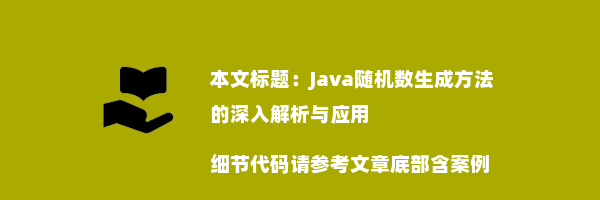 本文标题：Java随机数生成方法的深入解析与应用

细节代码请参考文章底部含案例